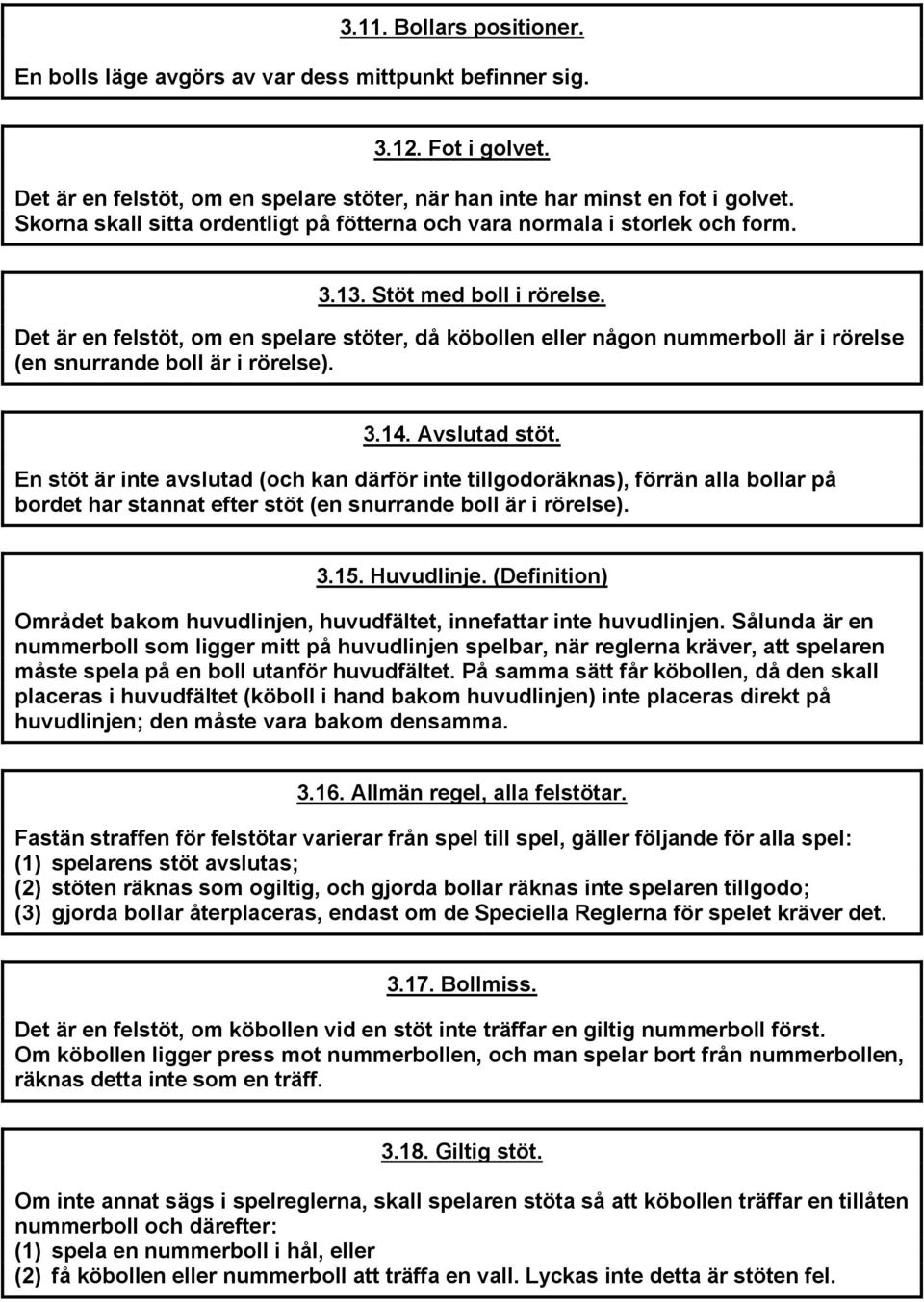 3.11. Bollars positioner.

En bolls läge avgörs av var dess mittpunkt befinner sig.

3.12. Fot i golvet.

Det är en felstöt, om en spelare stöter, när han inte har minst en fot i golvet. Skorna skall sitta ordentligt på fötterna och vara normala i storlek och form.

3.13. Stöt med boll i rörelse.

Det är en felstöt, om en spelare stöter, då köbollen eller någon nummerboll är i rörelse (en snurrande boll är i rörelse).

3.14. Avslutad stöt.

En stöt är inte avslutad (och kan därför inte tillgodoräknas), förrän alla bollar på bordet har stannat efter stöt (en snurrande boll är i rörelse).

3.15. Huvudlinje. (Definition)

Området bakom huvudlinjen, huvudfältet, innefattar inte huvudlinjen. Sålunda är en nummerboll som ligger mitt på huvudlinjen spelbar, när reglerna kräver, att spelaren måste spela på en boll utanför huvudfältet. På samma sätt får köbollen, då den skall placeras i huvudfältet (köboll i hand bakom huvudlinjen) inte placeras direkt på huvudlinjen; den måste vara bakom densamma.

3.16. Allmän regel, alla felstötar.

Fastän straffen för felstötar varierar från spel till spel, gäller följande för alla spel:
(1) spelarens stöt avslutas;
(2) stöten räknas som ogiltig, och gjorda bollar räknas inte spelaren tillgodo;
(3) gjorda bollar återplaceras, endast om de Speciella Reglerna för spelet kräver det.

3.17. Bollmiss.

Det är en felstöt, om köbollen vid en stöt inte träffar en giltig nummerboll först.
Om köbollen ligger press mot nummerbollen, och man spelar bort från nummerbollen, räknas detta inte som en träff.

3.18. Giltig stöt.

Om inte annat sägs i spelreglerna, skall spelaren stöta så att köbollen träffar en tillåten nummerboll och därefter:
(1) spela en nummerboll i hål, eller
(2) få köbollen eller nummerboll att träffa en vall. Lyckas inte detta är stöten fel.